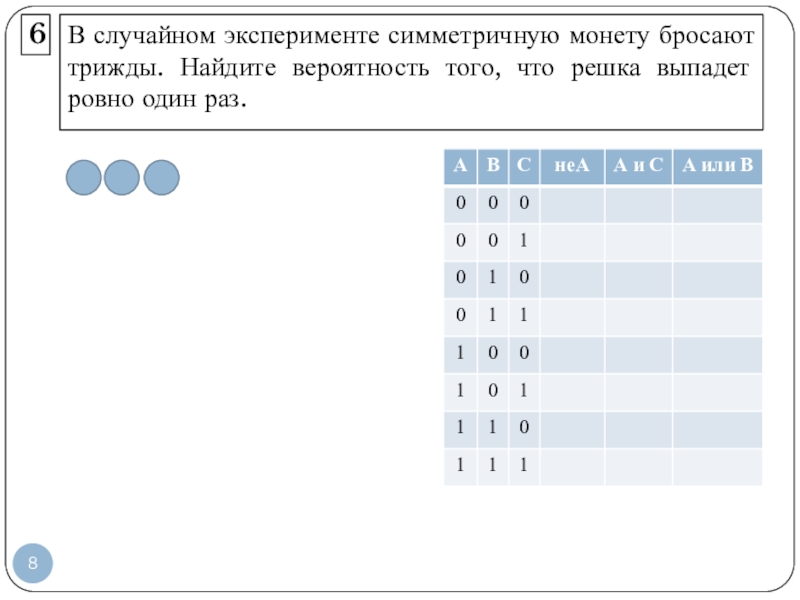 6

В случайном эксперименте симметричную монету бросают трижды. Найдите вероятность того, что решка выпадет ровно один раз.

| A | B | C | неA | A и C | A или B |
|---|---|---|---|---|---|
| 0 | 0 | 0 | | | |
| 0 | 0 | 1 | | | |
| 0 | 1 | 0 | | | |
| 0 | 1 | 1 | | | |
| 1 | 0 | 0 | | | |
| 1 | 0 | 1 | | | |
| 1 | 1 | 0 | | | |
| 1 | 1 | 1 | | | |

8